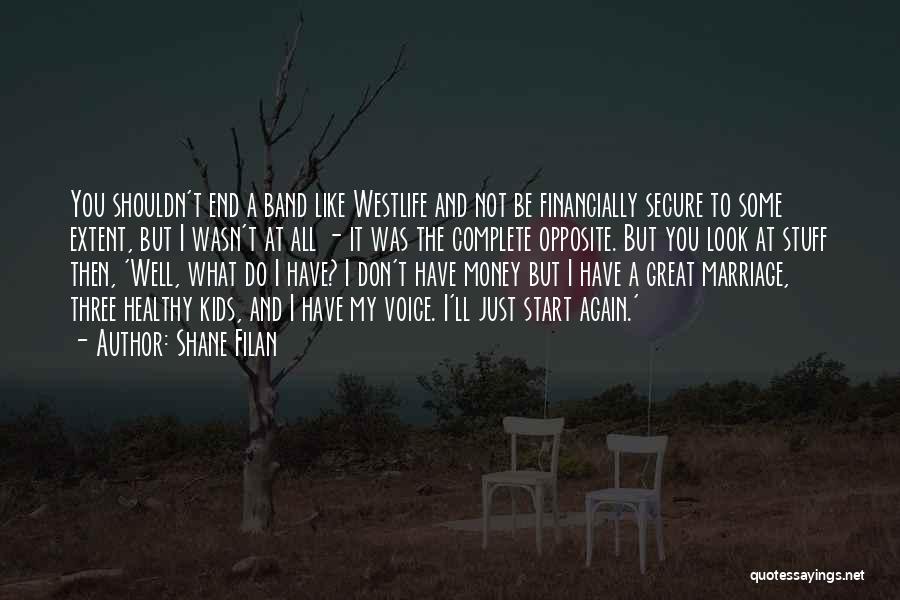 You shouldn't end a band like Westlife and not be financially secure to some extent, but I wasn't at all - it was the complete opposite. But you look at stuff then, 'Well, what do I have? I don't have money but I have a great marriage, three healthy kids, and I have my voice. I'll just start again.'
- Author: Shane Filan

quotessayings.net